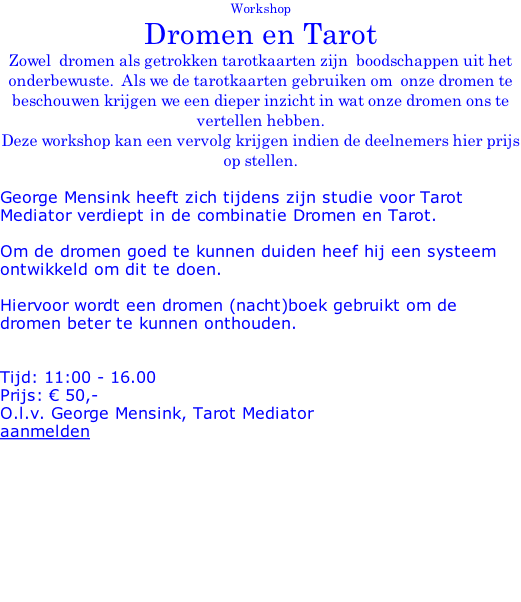 Workshop

Dromen en Tarot

Zowel dromen als getrokken tarotkaarten zijn boodschappen uit het onderbewuste. Als we de tarotkaarten gebruiken om onze dromen te beschouwen krijgen we een dieper inzicht in wat onze dromen ons te vertellen hebben.

Deze workshop kan een vervolg krijgen indien de deelnemers hier prijs op stellen.

George Mensink heeft zich tijdens zijn studie voor Tarot Mediator verdiept in de combinatie Dromen en Tarot.

Om de dromen goed te kunnen duiden heef hij een systeem ontwikkeld om dit te doen.

Hiervoor wordt een dromen (nacht)boek gebruikt om de dromen beter te kunnen onthouden.

Tijd: 11:00 - 16.00
Prijs: € 50,-
O.l.v. George Mensink, Tarot Mediator
aanmelden